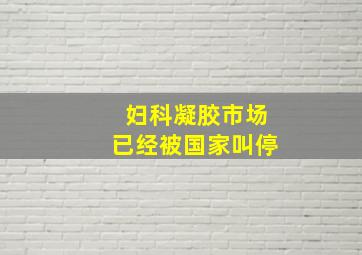 妇科凝胶市场
已经被国家叫停